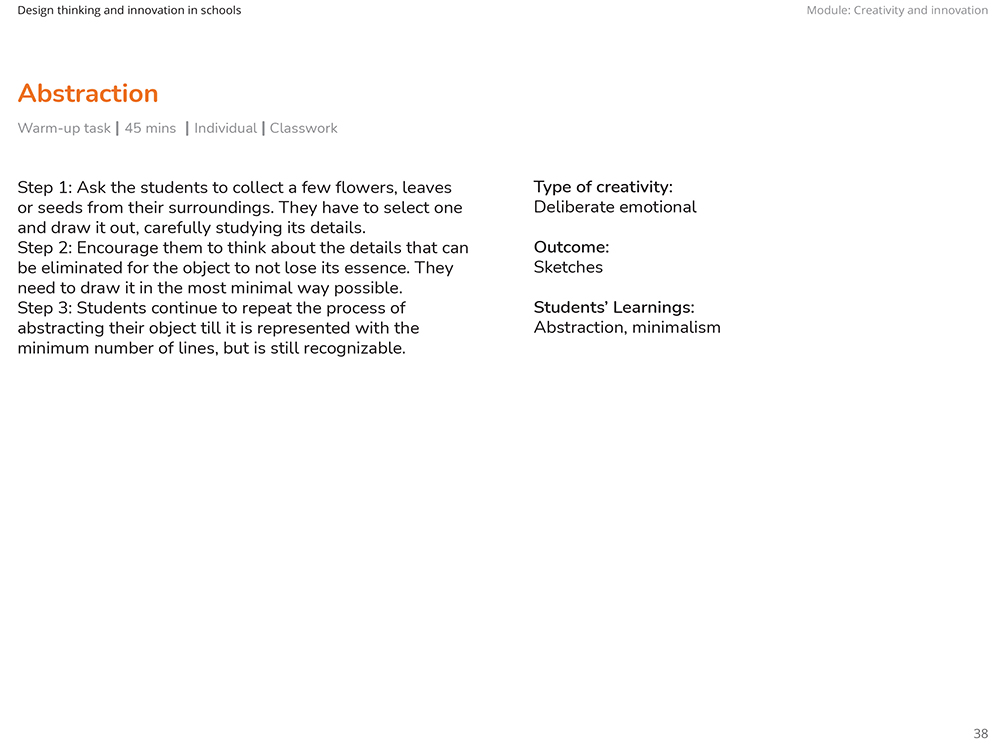 Design thinking and innovation in schools

Module: Creativity and innovation

Abstraction

Warm-up task | 45 mins | Individual | Classwork

Step 1: Ask the students to collect a few flowers, leaves or seeds from their surroundings. They have to select one and draw it out, carefully studying its details.
Step 2: Encourage them to think about the details that can be eliminated for the object to not lose its essence. They need to draw it in the most minimal way possible.
Step 3: Students continue to repeat the process of abstracting their object till it is represented with the minimum number of lines, but is still recognizable.

Type of creativity:
Deliberate emotional

Outcome:
Sketches

Students' Learnings:
Abstraction, minimalism

38